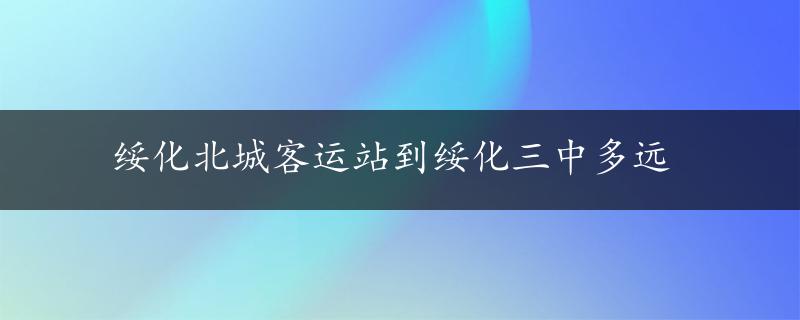 绥化北城客运站到绥化三中多远